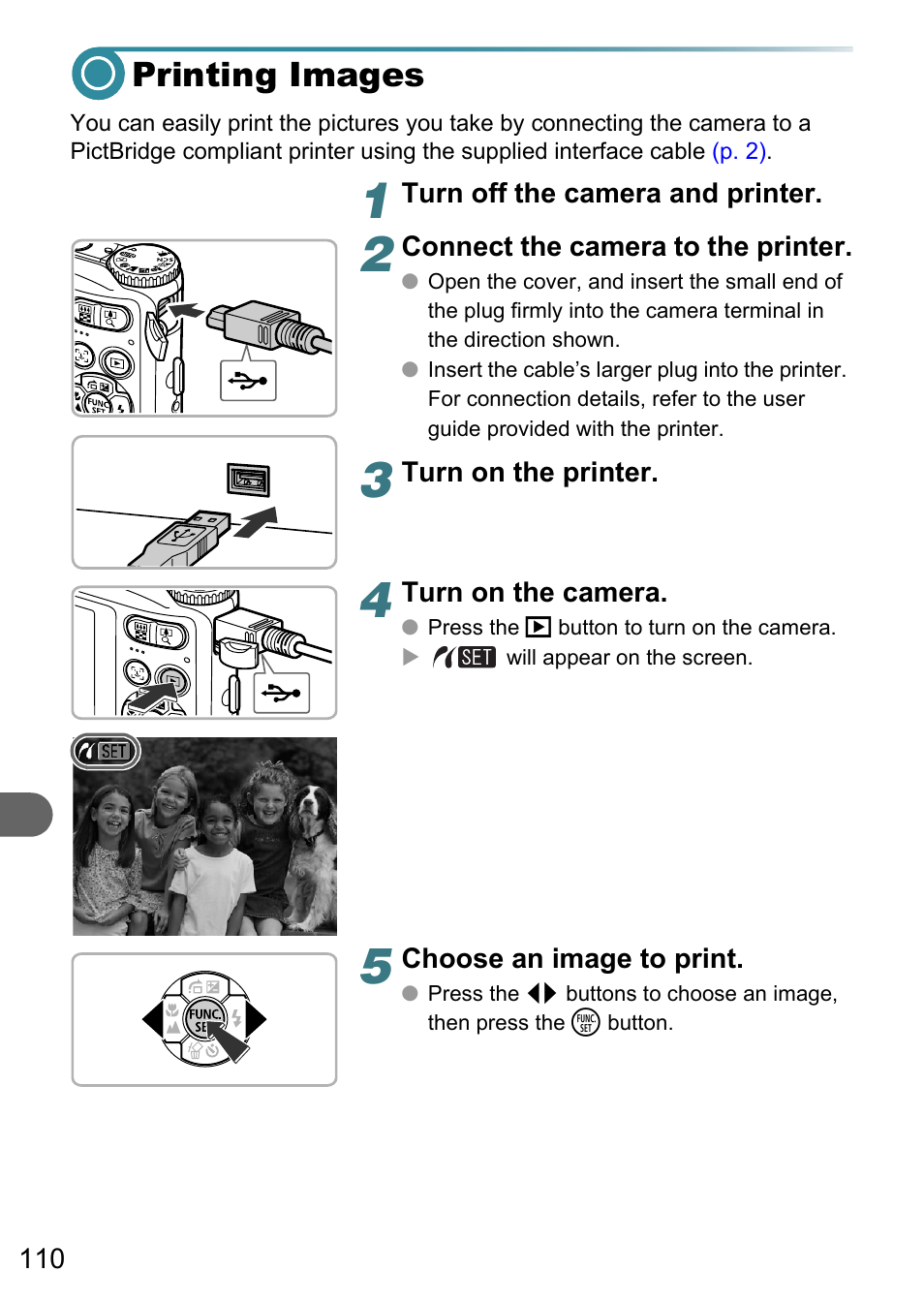 Printing Images

You can easily print the pictures you take by connecting the camera to a PictBridge compliant printer using the supplied interface cable (p. 2).

1 Turn off the camera and printer.

2 Connect the camera to the printer.
● Open the cover, and insert the small end of the plug firmly into the camera terminal in the direction shown.
● Insert the cable's larger plug into the printer. For connection details, refer to the user guide provided with the printer.

3 Turn on the printer.

4 Turn on the camera.
● Press the ▶ button to turn on the camera.
▶ SET will appear on the screen.

SET

5 Choose an image to print.
● Press the ◀▶ buttons to choose an image, then press the FUNC. SET button.

FUNC. SET

110